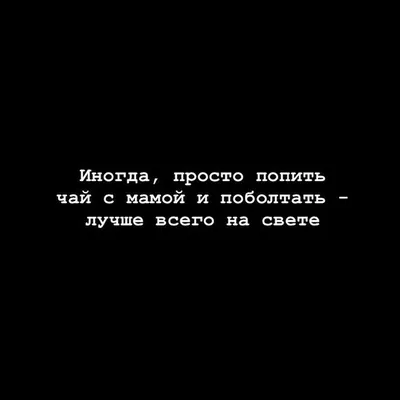 Иногда, просто попить чай с мамой и поболтать - лучше всего на свете